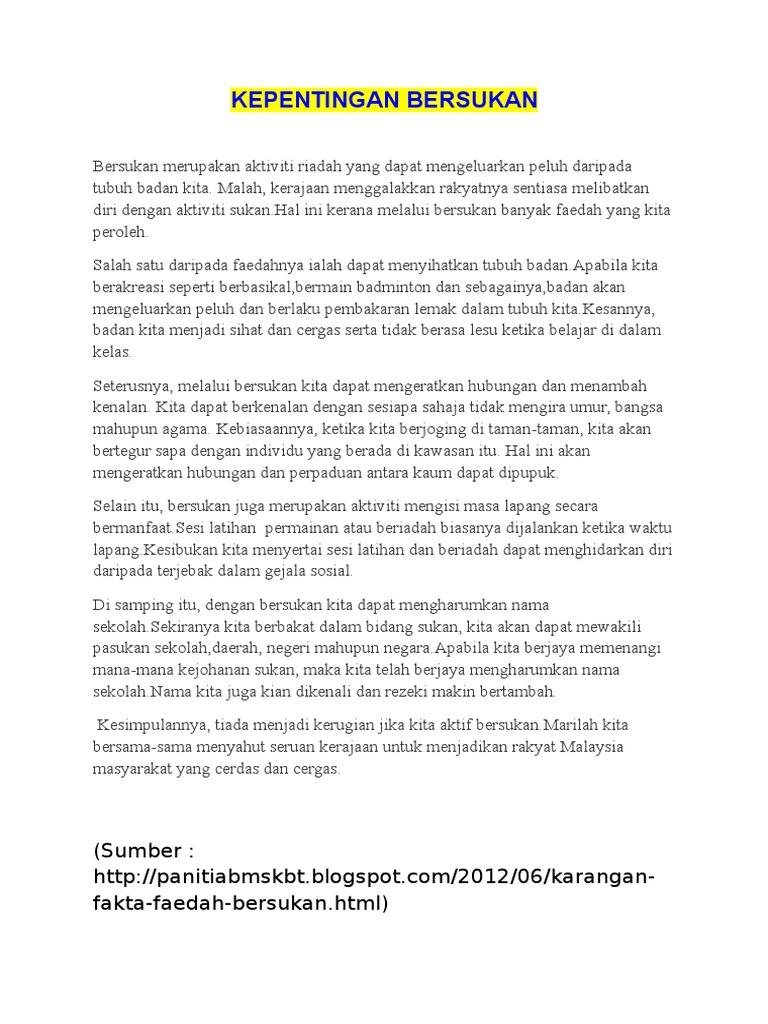 KEPENTINGAN BERSUKAN

Bersukan merupakan aktiviti riadah yang dapat mengeluarkan peluh daripada tubuh badan kita. Malah, kerajaan menggalakkan rakyatnya sentiasa melibatkan diri dengan aktiviti sukan.Hal ini kerana melalui bersukan banyak faedah yang kita peroleh.

Salah satu daripada faedahnya ialah dapat menyihatkan tubuh badan.Apabila kita berakreasi seperti berbasikal,bermain badminton dan sebagainya,badan akan mengeluarkan peluh dan berlaku pembakaran lemak dalam tubuh kita.Kesannya, badan kita menjadi sihat dan cergas serta tidak berasa lesu ketika belajar di dalam kelas.

Seterusnya, melalui bersukan kita dapat mengeratkan hubungan dan menambah kenalan. Kita dapat berkenalan dengan sesiapa sahaja tidak mengira umur, bangsa mahupun agama. Kebiasaannya, ketika kita berjoging di taman-taman, kita akan bertegur sapa dengan individu yang berada di kawasan itu. Hal ini akan mengeratkan hubungan dan perpaduan antara kaum dapat dipupuk.

Selain itu, bersukan juga merupakan aktiviti mengisi masa lapang secara bermanfaat.Sesi latihan permainan atau beriadah biasanya dijalankan ketika waktu lapang.Kesibukan kita menyertai sesi latihan dan beriadah dapat menghidarkan diri daripada terjebak dalam gejala sosial.

Di samping itu, dengan bersukan kita dapat mengharumkan nama sekolah.Sekiranya kita berbakat dalam bidang sukan, kita akan dapat mewakili pasukan sekolah,daerah, negeri mahupun negara.Apabila kita berjaya memenangi mana-mana kejohanan sukan, maka kita telah berjaya mengharumkan nama sekolah.Nama kita juga kian dikenali dan rezeki makin bertambah.

Kesimpulannya, tiada menjadi kerugian jika kita aktif bersukan.Marilah kita bersama-sama menyahut seruan kerajaan untuk menjadikan rakyat Malaysia masyarakat yang cerdas dan cergas.

(Sumber : http://panitiabmskbt.blogspot.com/2012/06/karangan-fakta-faedah-bersukan.html)